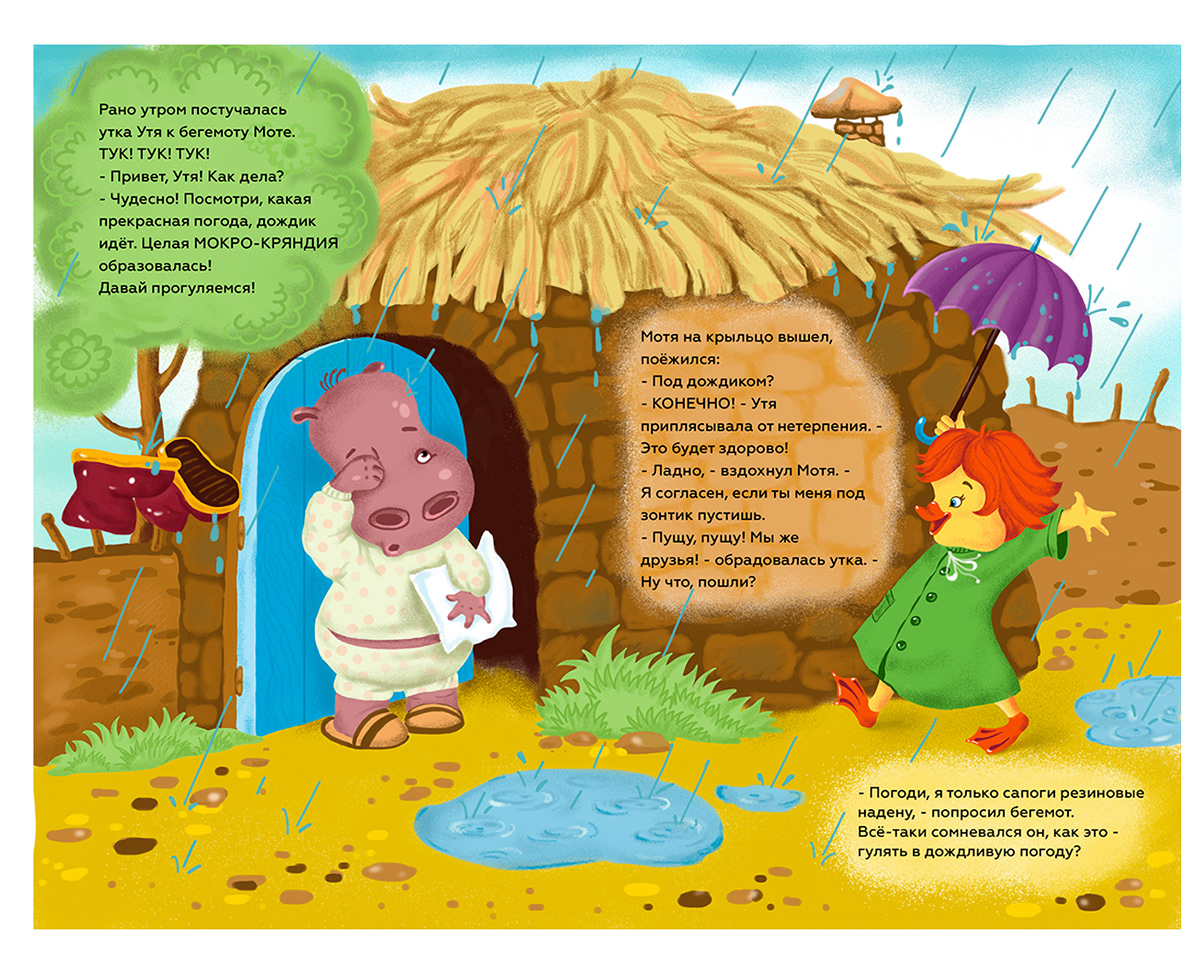 Рано утром постучалась утка Утя к бегемоту Моте.
ТУК! ТУК! ТУК!
- Привет, Утя! Как дела?
- Чудесно! Посмотри, какая прекрасная погода, дождик идёт. Целая МОКРО-КРЯНДИЯ образовалась!
Давай прогуляемся!

Мотя на крыльцо вышел, поёжился:
- Под дождиком?
- КОНЕЧНО! - Утя приплясывала от нетерпения. - Это будет здорово!
- Ладно, - вздохнул Мотя. - Я согласен, если ты меня под зонтик пустишь.
- Пущу, пущу! Мы же друзья! - обрадовалась утка. - Ну что, пошли?

- Погоди, я только сапоги резиновые надену, - попросил бегемот.
Всё-таки сомневался он, как это - гулять в дождливую погоду?